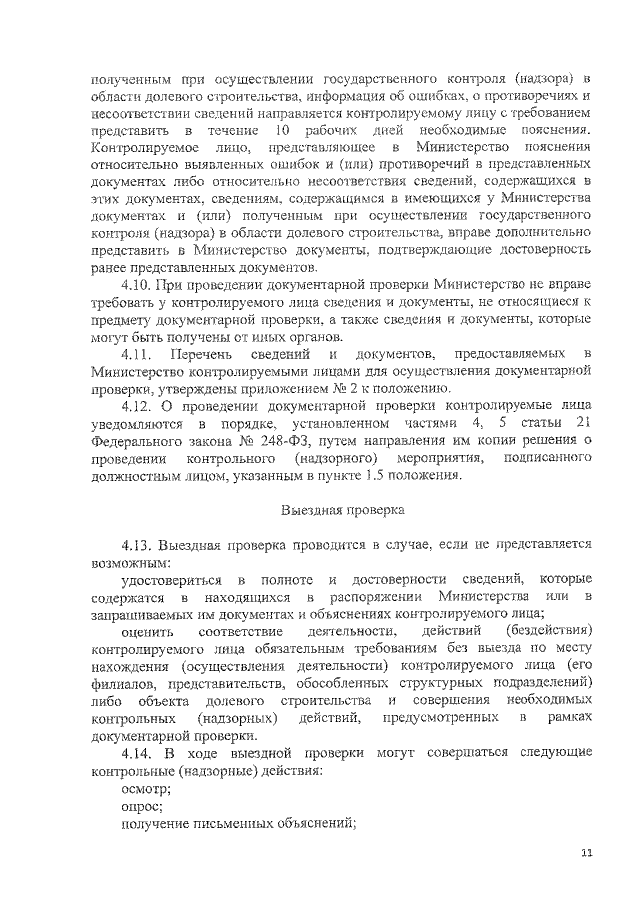 полученным при осуществлении государственного контроля (надзора) в области долевого строительства, информация об ошибках, о противоречиях и несоответствии сведений направляется контролируемому лицу с требованием представить в течение 10 рабочих дней необходимые пояснения. Контролируемое лицо, представляющее в Министерство пояснения относительно выявленных ошибок и (или) противоречий в представленных документах либо относительно несоответствия сведений, содержащихся в этих документах, сведениям, содержащимся в имеющихся у Министерства документах и (или) полученным при осуществлении государственного контроля (надзора) в области долевого строительства, вправе дополнительно представить в Министерство документы, подтверждающие достоверность ранее представленных документов.

4.10. При проведении документарной проверки Министерство не вправе требовать у контролируемого лица сведения и документы, не относящиеся к предмету документарной проверки, а также сведения и документы, которые могут быть получены от иных органов.

4.11. Перечень сведений и документов, предоставляемых в Министерство контролируемыми лицами для осуществления документарной проверки, утверждены приложением № 2 к положению.

4.12. О проведении документарной проверки контролируемые лица уведомляются в порядке, установленном частями 4, 5 статьи 21 Федерального закона № 248-ФЗ, путем направления им копии решения о проведении контрольного (надзорного) мероприятия, подписанного должностным лицом, указанным в пункте 1.5 положения.

Выездная проверка

4.13. Выездная проверка проводится в случае, если не представляется возможным:

удостовериться в полноте и достоверности сведений, которые содержатся в находящихся в распоряжении Министерства или в запрашиваемых им документах и объяснениях контролируемого лица;

оценить соответствие деятельности, действий (бездействия) контролируемого лица обязательным требованиям без выезда по месту нахождения (осуществления деятельности) контролируемого лица (его филиалов, представительств, обособленных структурных подразделений) либо объекта долевого строительства и совершения необходимых контрольных (надзорных) действий, предусмотренных в рамках документарной проверки.

4.14. В ходе выездной проверки могут совершаться следующие контрольные (надзорные) действия:

осмотр;

опрос;

получение письменных объяснений;

11